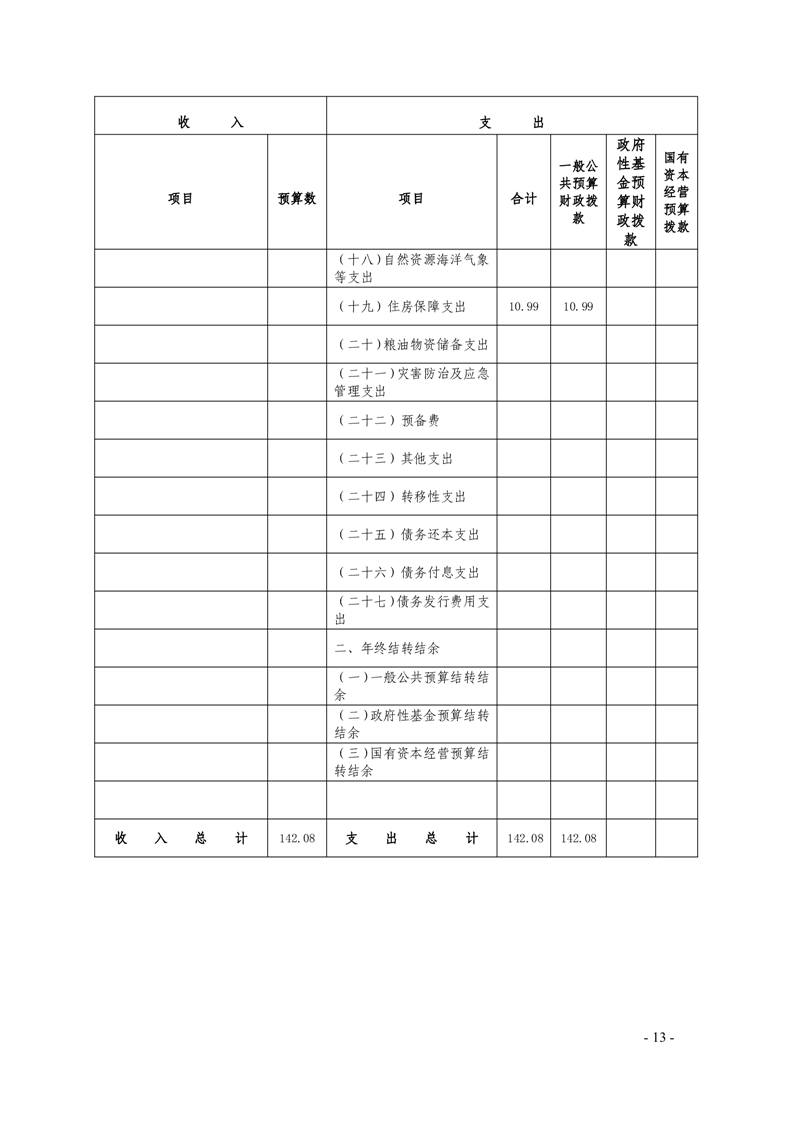 | 收　　入 | | 支　　出 | | | | |
|---|---|---|---|---|---|---|
| 项目 | 预算数 | 项目 | 合计 | 一般公共预算财政拨款 | 政府性基金预算财政拨款 | 国有资本经营预算拨款 |
| | | （十八）自然资源海洋气象等支出 | | | | |
| | | （十九）住房保障支出 | 10.99 | 10.99 | | |
| | | （二十）粮油物资储备支出 | | | | |
| | | （二十一）灾害防治及应急管理支出 | | | | |
| | | （二十二）预备费 | | | | |
| | | （二十三）其他支出 | | | | |
| | | （二十四）转移性支出 | | | | |
| | | （二十五）债务还本支出 | | | | |
| | | （二十六）债务付息支出 | | | | |
| | | （二十七）债务发行费用支出 | | | | |
| | | 二、年终结转结余 | | | | |
| | | （一）一般公共预算结转结余 | | | | |
| | | （二）政府性基金预算结转结余 | | | | |
| | | （三）国有资本经营预算结转结余 | | | | |
| | | | | | | |
| 收　入　总　计 | 142.08 | 支　出　总　计 | 142.08 | 142.08 | | |

- 13 -